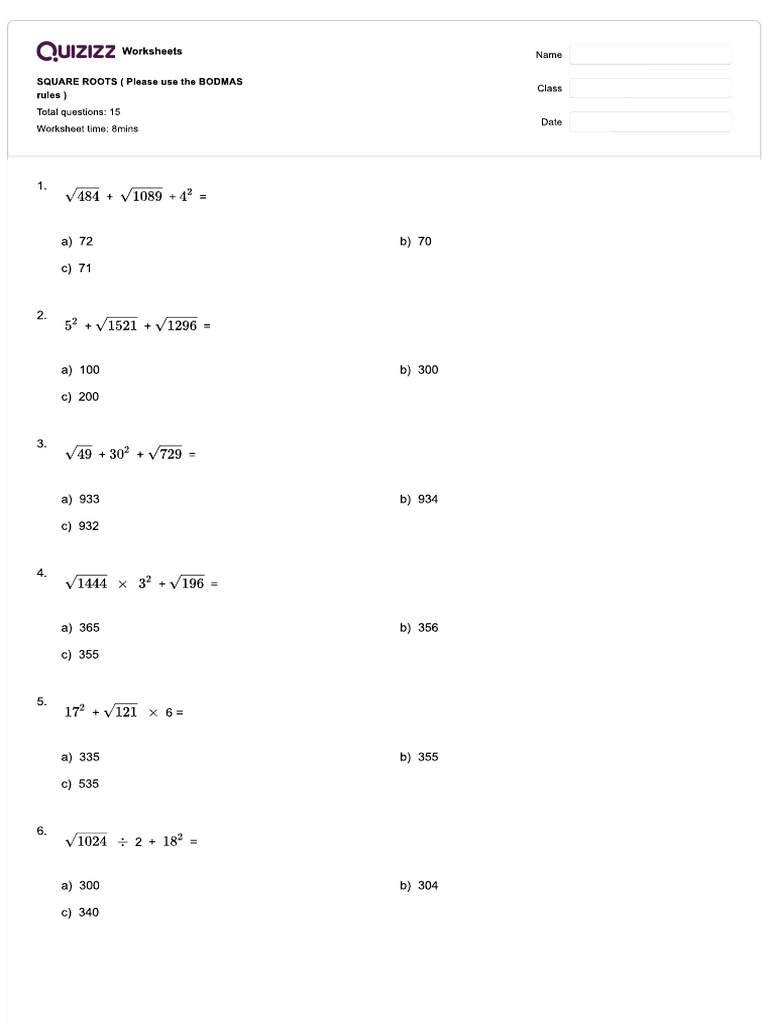 QUIZIZZ Worksheets

SQUARE ROOTS ( Please use the BODMAS rules )

Total questions: 15

Worksheet time: 8mins

Name

Class

Date

1.

$\sqrt{484} + \sqrt{1089} + 4^2 =$

a) 72

b) 70

c) 71

2.

$5^2 + \sqrt{1521} + \sqrt{1296} =$

a) 100

b) 300

c) 200

3.

$\sqrt{49} + 30^2 + \sqrt{729} =$

a) 933

b) 934

c) 932

4.

$\sqrt{1444} \times 3^2 + \sqrt{196} =$

a) 365

b) 356

c) 355

5.

$17^2 + \sqrt{121} \times 6 =$

a) 335

b) 355

c) 535

6.

$\sqrt{1024} \div 2 + 18^2 =$

a) 300

b) 304

c) 340